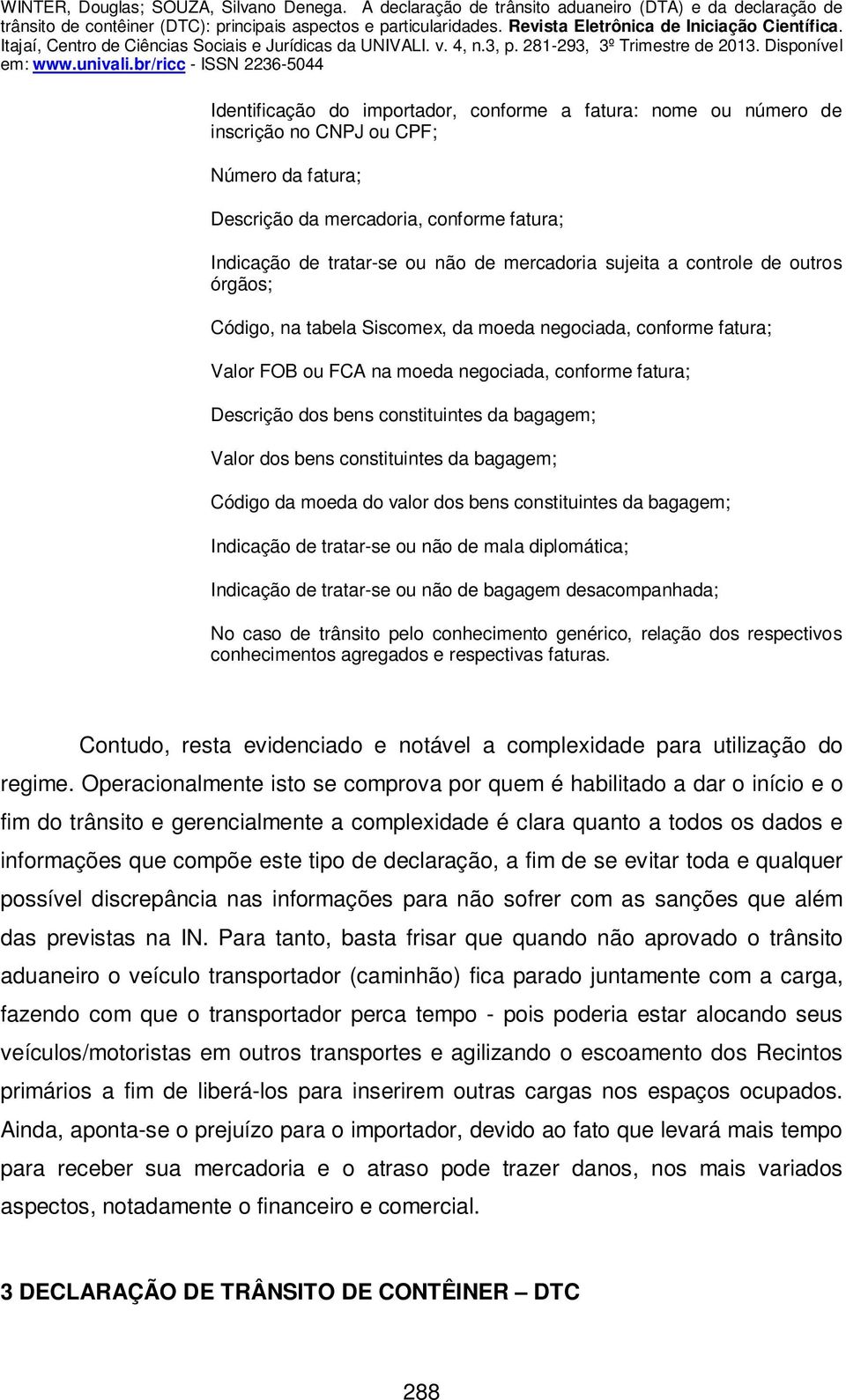 WINTER, Douglas; SOUZA, Silvano Denega. A declaração de trânsito aduaneiro (DTA) e da declaração de trânsito de contêiner (DTC): principais aspectos e particularidades. Revista Eletrônica de Iniciação Científica. Itajaí, Centro de Ciências Sociais e Jurídicas da UNIVALI. v. 4, n.3, p. 281-293, 3º Trimestre de 2013. Disponível em: www.univali.br/ricc - ISSN 2236-5044

Identificação do importador, conforme a fatura: nome ou número de inscrição no CNPJ ou CPF;

Número da fatura;

Descrição da mercadoria, conforme fatura;

Indicação de tratar-se ou não de mercadoria sujeita a controle de outros órgãos;

Código, na tabela Siscomex, da moeda negociada, conforme fatura;

Valor FOB ou FCA na moeda negociada, conforme fatura;

Descrição dos bens constituintes da bagagem;

Valor dos bens constituintes da bagagem;

Código da moeda do valor dos bens constituintes da bagagem;

Indicação de tratar-se ou não de mala diplomática;

Indicação de tratar-se ou não de bagagem desacompanhada;

No caso de trânsito pelo conhecimento genérico, relação dos respectivos conhecimentos agregados e respectivas faturas.

Contudo, resta evidenciado e notável a complexidade para utilização do regime. Operacionalmente isto se comprova por quem é habilitado a dar o início e o fim do trânsito e gerencialmente a complexidade é clara quanto a todos os dados e informações que compõe este tipo de declaração, a fim de se evitar toda e qualquer possível discrepância nas informações para não sofrer com as sanções que além das previstas na IN. Para tanto, basta frisar que quando não aprovado o trânsito aduaneiro o veículo transportador (caminhão) fica parado juntamente com a carga, fazendo com que o transportador perca tempo - pois poderia estar alocando seus veículos/motoristas em outros transportes e agilizando o escoamento dos Recintos primários a fim de liberá-los para inserirem outras cargas nos espaços ocupados. Ainda, aponta-se o prejuízo para o importador, devido ao fato que levará mais tempo para receber sua mercadoria e o atraso pode trazer danos, nos mais variados aspectos, notadamente o financeiro e comercial.

3 DECLARAÇÃO DE TRÂNSITO DE CONTÊINER – DTC

288